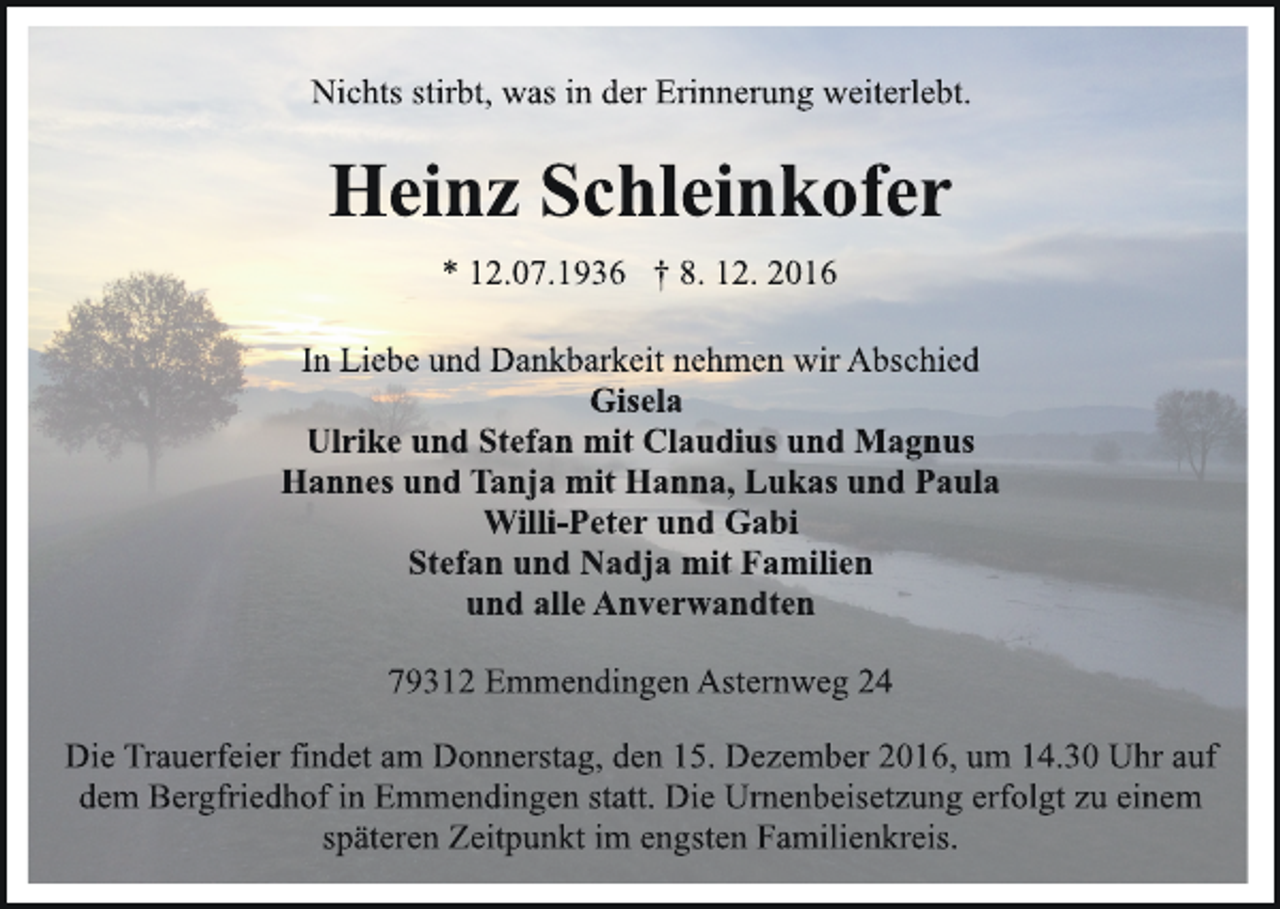 Nichts stirbt, was in der Erinnerung weiterlebt.

Heinz Schleinkofer

* 12.07.1936 † 8. 12. 2016

In Liebe und Dankbarkeit nehmen wir Abschied
Gisela
Ulrike und Stefan mit Claudius und Magnus
Hannes und Tanja mit Hanna, Lukas und Paula
Willi-Peter und Gabi
Stefan und Nadja mit Familien
und alle Anverwandten

79312 Emmendingen Asternweg 24

Die Trauerfeier findet am Donnerstag, den 15. Dezember 2016, um 14.30 Uhr auf dem Bergfriedhof in Emmendingen statt. Die Urnenbeisetzung erfolgt zu einem späteren Zeitpunkt im engsten Familienkreis.